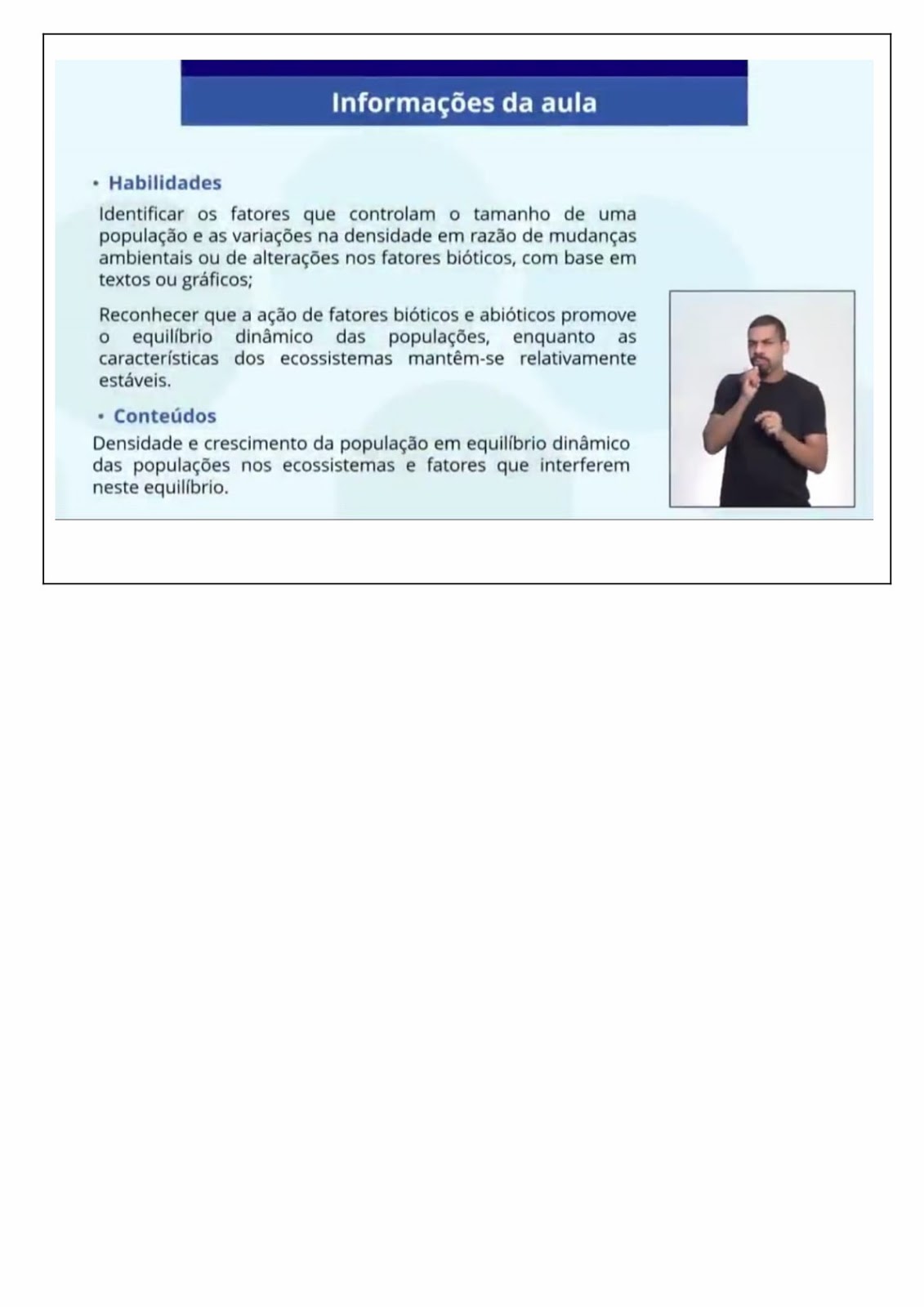 Informações da aula

• Habilidades

Identificar os fatores que controlam o tamanho de uma população e as variações na densidade em razão de mudanças ambientais ou de alterações nos fatores bióticos, com base em textos ou gráficos;

Reconhecer que a ação de fatores bióticos e abióticos promove o equilíbrio dinâmico das populações, enquanto as características dos ecossistemas mantêm-se relativamente estáveis.

• Conteúdos

Densidade e crescimento da população em equilíbrio dinâmico das populações nos ecossistemas e fatores que interferem neste equilíbrio.